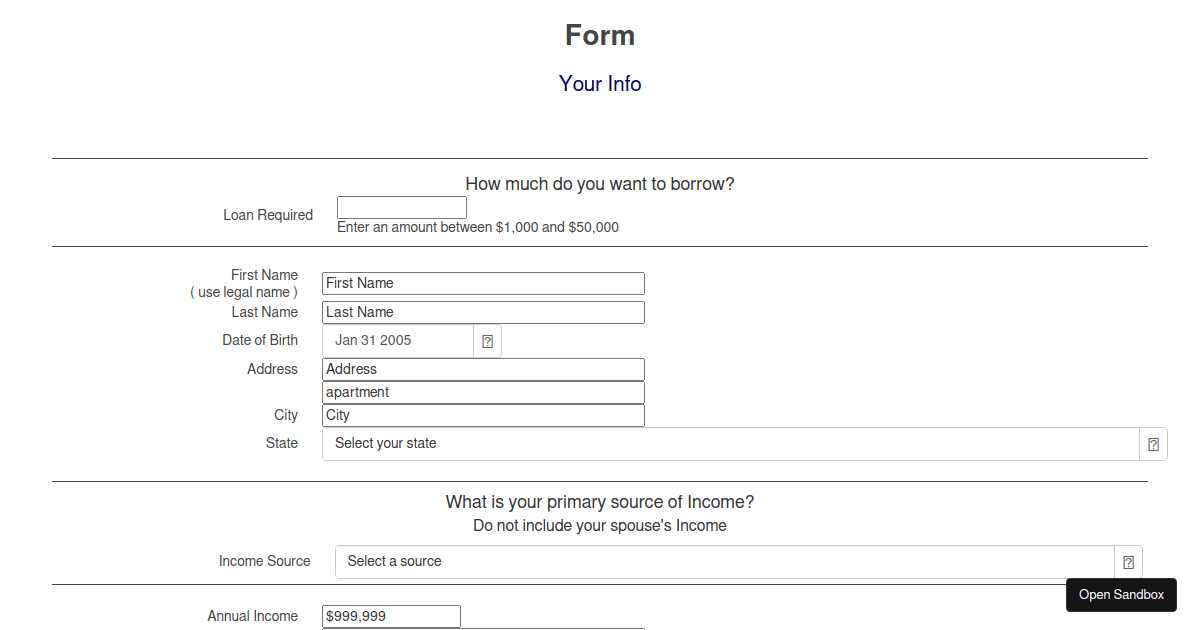 Form

Your Info

How much do you want to borrow?

Loan Required

Enter an amount between $1,000 and $50,000

First Name
( use legal name )
First Name

Last Name
Last Name

Date of Birth
Jan 31 2005

Address
Address
apartment

City
City

State
Select your state

What is your primary source of Income?
Do not include your spouse's Income

Income Source
Select a source

Annual Income
$999,999

Open Sandbox